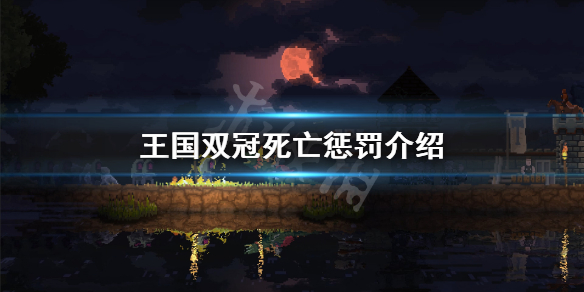 王国双冠死亡惩罚介绍